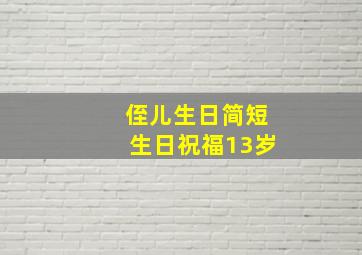 侄儿生日简短
生日祝福13岁